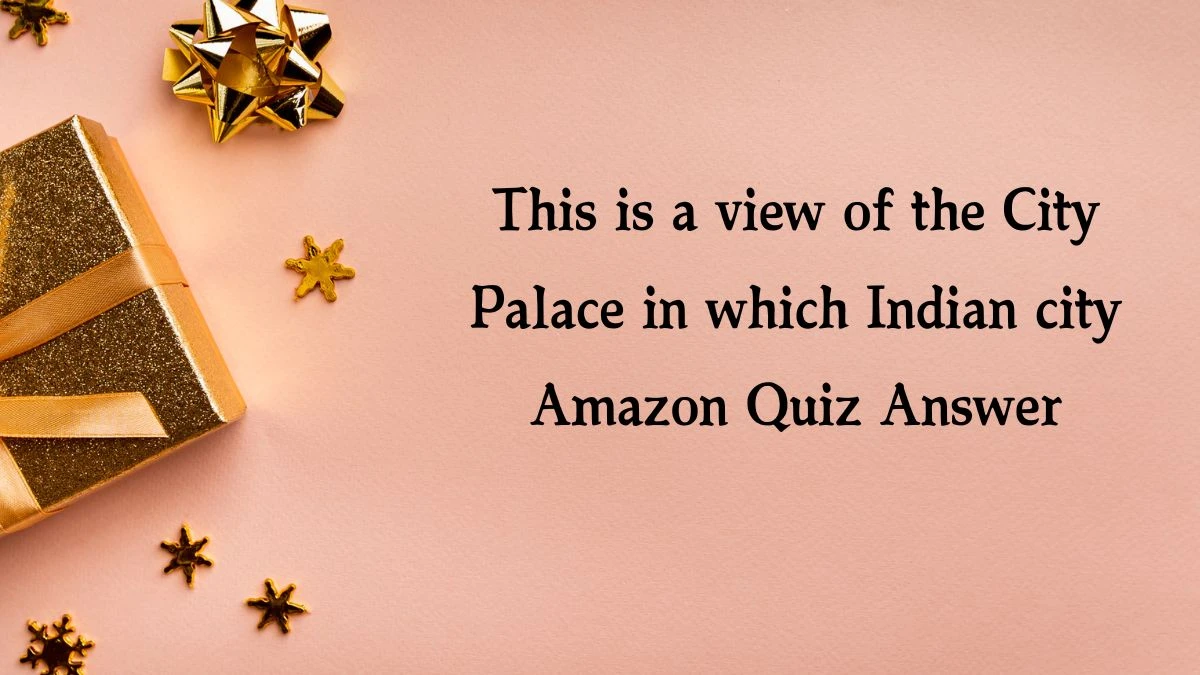 This is a view of the City Palace in which Indian city Amazon Quiz Answer